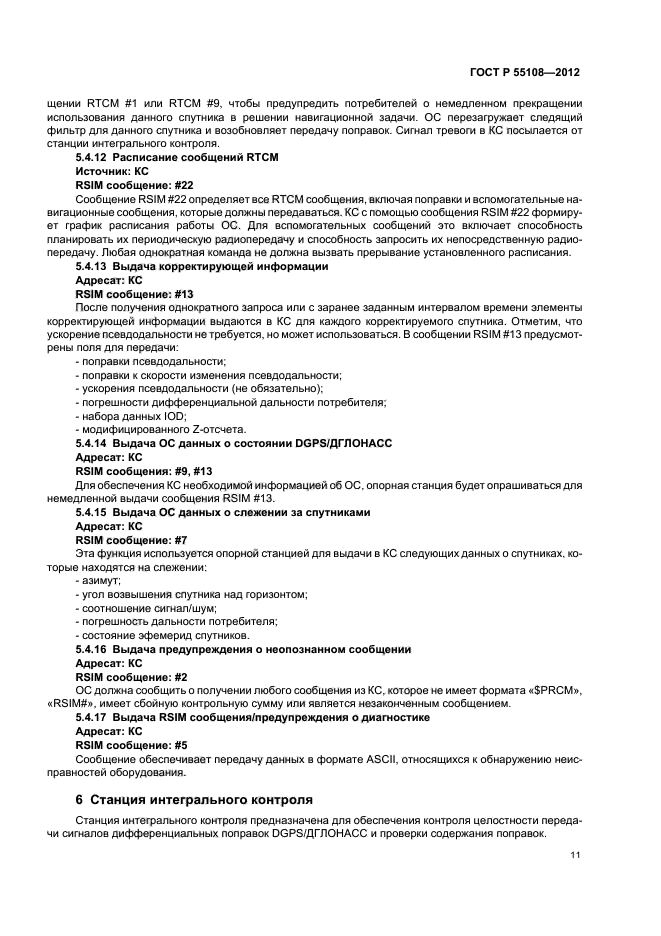 ГОСТ Р 55108—2012

щении RTCM #1 или RTCM #9, чтобы предупредить потребителей о немедленном прекращении использования данного спутника в решении навигационной задачи. ОС перезагружает следящий фильтр для данного спутника и возобновляет передачу поправок. Сигнал тревоги в КС посылается от станции интегрального контроля.

5.4.12 Расписание сообщений RTCM
Источник: КС
RSIM сообщение: #22

Сообщение RSIM #22 определяет все RTCM сообщения, включая поправки и вспомогательные навигационные сообщения, которые должны передаваться. КС с помощью сообщения RSIM #22 формирует график расписания работы ОС. Для вспомогательных сообщений это включает способность планировать их периодическую радиопередачу и способность запросить их непосредственную радиопередачу. Любая однократная команда не должна вызвать прерывание установленного расписания.

5.4.13 Выдача корректирующей информации
Адресат: КС
RSIM сообщение: #13

После получения однократного запроса или с заранее заданным интервалом времени элементы корректирующей информации выдаются в КС для каждого корректируемого спутника. Отметим, что ускорение псевдодальности не требуется, но может использоваться. В сообщении RSIM #13 предусмотрены поля для передачи:
- поправки псевдодальности;
- поправки к скорости изменения псевдодальности;
- ускорения псевдодальности (не обязательно);
- погрешности дифференциальной дальности потребителя;
- набора данных IOD;
- модифицированного Z-отсчета.

5.4.14 Выдача ОС данных о состоянии DGPS/ДГЛОНАСС
Адресат: КС
RSIM сообщения: #9, #13

Для обеспечения КС необходимой информацией об ОС, опорная станция будет опрашиваться для немедленной выдачи сообщения RSIM #13.

5.4.15 Выдача ОС данных о слежении за спутниками
Адресат: КС
RSIM сообщение: #7

Эта функция используется опорной станцией для выдачи в КС следующих данных о спутниках, которые находятся на слежении:
- азимут;
- угол возвышения спутника над горизонтом;
- соотношение сигнал/шум;
- погрешность дальности потребителя;
- состояние эфемерид спутников.

5.4.16 Выдача предупреждения о неопознанном сообщении
Адресат: КС
RSIM сообщение: #2

ОС должна сообщить о получении любого сообщения из КС, которое не имеет формата «$PRCM», «RSIM#», имеет сбойную контрольную сумму или является незаконченным сообщением.

5.4.17 Выдача RSIM сообщения/предупреждения о диагностике
Адресат: КС
RSIM сообщение: #5

Сообщение обеспечивает передачу данных в формате ASCII, относящихся к обнаружению неисправностей оборудования.

6 Станция интегрального контроля

Станция интегрального контроля предназначена для обеспечения контроля целостности передачи сигналов дифференциальных поправок DGPS/ДГЛОНАСС и проверки содержания поправок.

11